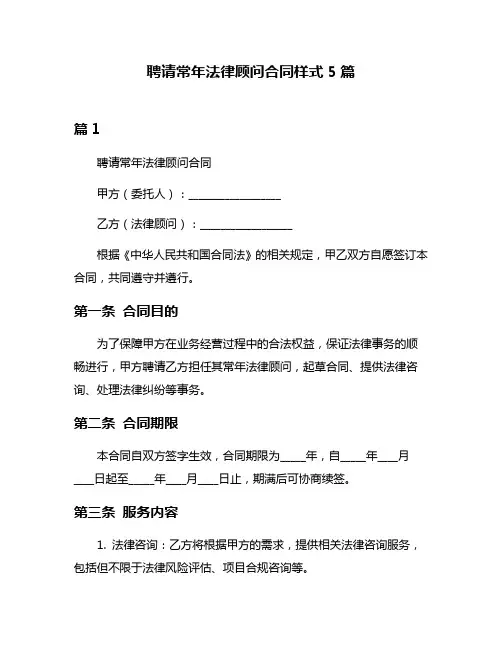 聘请常年法律顾问合同样式 5 篇

篇 1

聘请常年法律顾问合同

甲方（委托人）：________________

乙方（法律顾问）：________________

根据《中华人民共和国合同法》的相关规定，甲乙双方自愿签订本合同，共同遵守并遵行。

第一条 合同目的

为了保障甲方在业务经营过程中的合法权益，保证法律事务的顺畅进行，甲方聘请乙方担任其常年法律顾问，起草合同、提供法律咨询、处理法律纠纷等事务。

第二条 合同期限

本合同自双方签字生效，合同期限为____年，自____年___月___日起至____年___月___日止，期满后可协商续签。

第三条 服务内容

1. 法律咨询：乙方将根据甲方的需求，提供相关法律咨询服务，包括但不限于法律风险评估、项目合规咨询等。